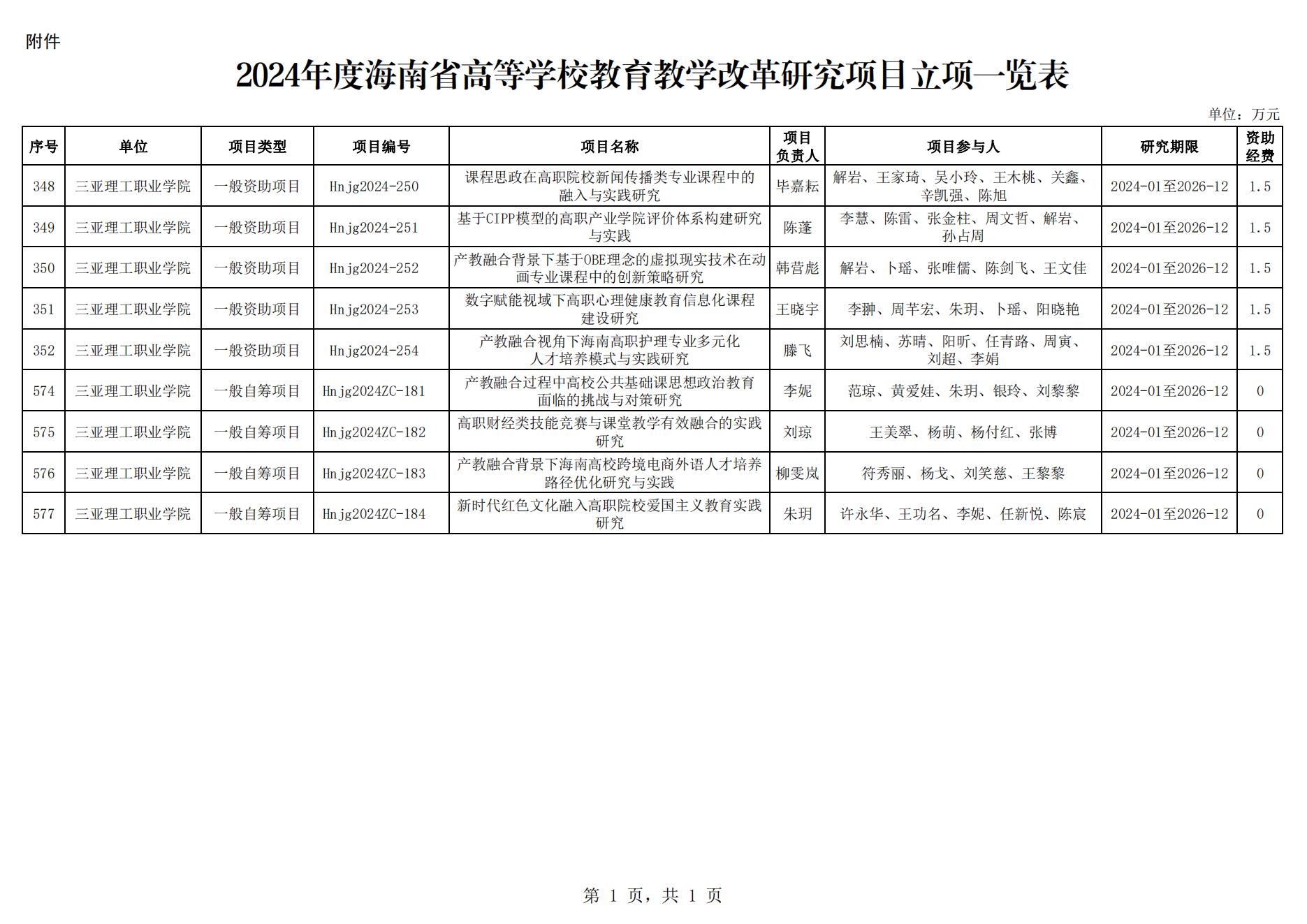 附件

2024年度海南省高等学校教育教学改革研究项目立项一览表

单位：万元

| 序号 | 单位 | 项目类型 | 项目编号 | 项目名称 | 项目负责人 | 项目参与人 | 研究期限 | 资助经费 |
|---|---|---|---|---|---|---|---|---|
| 348 | 三亚理工职业学院 | 一般资助项目 | Hnjg2024-250 | 课程思政在高职院校新闻传播类专业课程中的融入与实践研究 | 毕嘉耘 | 解岩、王家琦、吴小玲、王木桃、关鑫、辛凯强、陈旭 | 2024-01至2026-12 | 1.5 |
| 349 | 三亚理工职业学院 | 一般资助项目 | Hnjg2024-251 | 基于CIPP模型的高职产业学院评价体系构建研究与实践 | 陈蓬 | 李慧、陈雷、张金柱、周文哲、解岩、孙占周 | 2024-01至2026-12 | 1.5 |
| 350 | 三亚理工职业学院 | 一般资助项目 | Hnjg2024-252 | 产教融合背景下基于OBE理念的虚拟现实技术在动画专业课程中的创新策略研究 | 韩营彪 | 解岩、卜瑶、张唯儒、陈剑飞、王文佳 | 2024-01至2026-12 | 1.5 |
| 351 | 三亚理工职业学院 | 一般资助项目 | Hnjg2024-253 | 数字赋能视域下高职心理健康教育信息化课程建设研究 | 王晓宇 | 李翀、周芊宏、朱玥、卜瑶、阳晓艳 | 2024-01至2026-12 | 1.5 |
| 352 | 三亚理工职业学院 | 一般资助项目 | Hnjg2024-254 | 产教融合视角下海南高职护理专业多元化人才培养模式与实践研究 | 滕飞 | 刘思楠、苏晴、阳昕、任青路、周寅、刘超、李娟 | 2024-01至2026-12 | 1.5 |
| 574 | 三亚理工职业学院 | 一般自筹项目 | Hnjg2024ZC-181 | 产教融合过程中高校公共基础课思想政治教育面临的挑战与对策研究 | 李妮 | 范琼、黄爱娃、朱玥、银玲、刘黎黎 | 2024-01至2026-12 | 0 |
| 575 | 三亚理工职业学院 | 一般自筹项目 | Hnjg2024ZC-182 | 高职财经类技能竞赛与课堂教学有效融合的实践研究 | 刘琼 | 王美翠、杨萌、杨付红、张博 | 2024-01至2026-12 | 0 |
| 576 | 三亚理工职业学院 | 一般自筹项目 | Hnjg2024ZC-183 | 产教融合背景下海南高校跨境电商外语人才培养路径优化研究与实践 | 柳雯岚 | 符秀丽、杨戈、刘笑慈、王黎黎 | 2024-01至2026-12 | 0 |
| 577 | 三亚理工职业学院 | 一般自筹项目 | Hnjg2024ZC-184 | 新时代红色文化融入高职院校爱国主义教育实践研究 | 朱玥 | 许永华、王功名、李妮、任新悦、陈宸 | 2024-01至2026-12 | 0 |

第 1 页，共 1 页